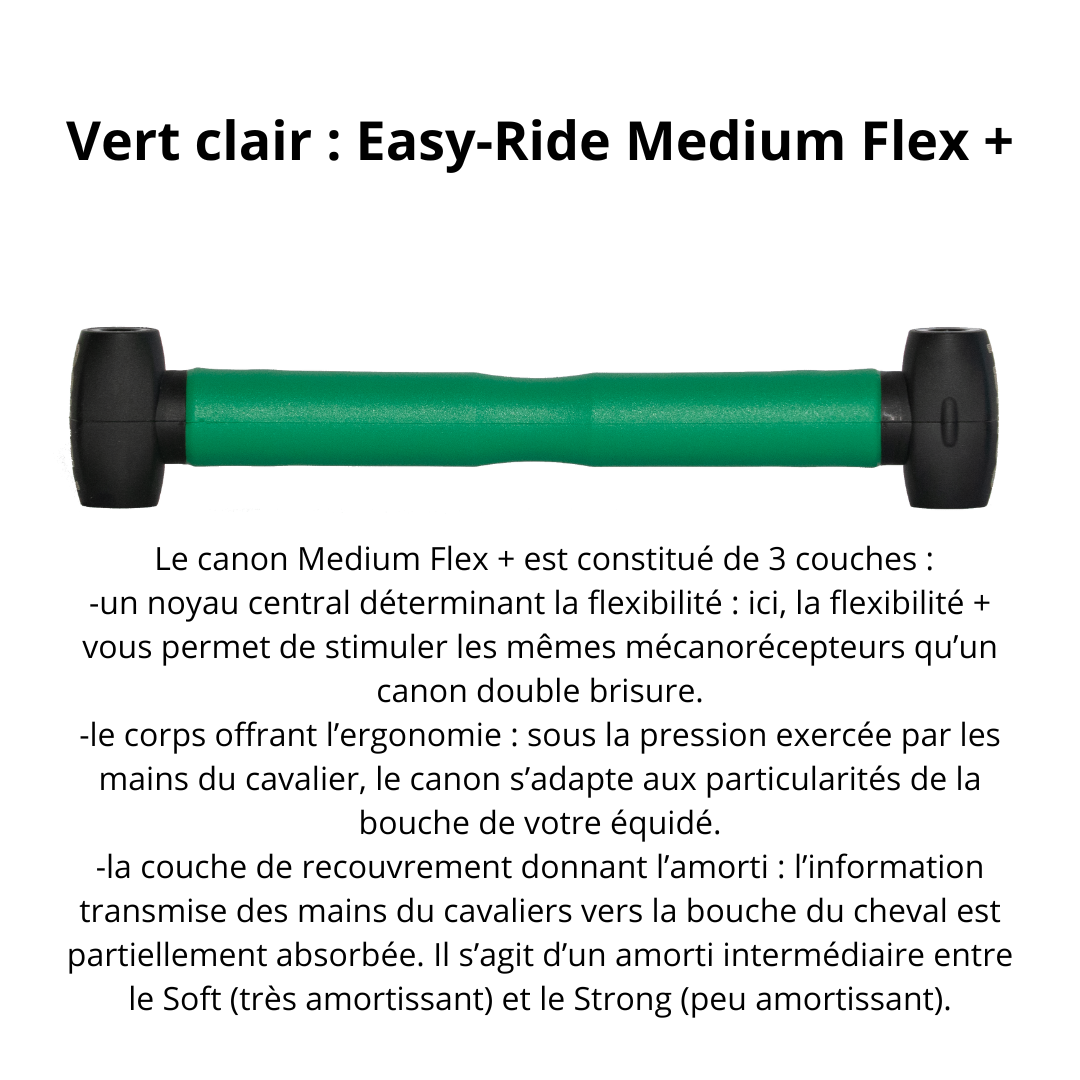 Vert clair : Easy-Ride Medium Flex +

Le canon Medium Flex + est constitué de 3 couches :
-un noyau central déterminant la flexibilité : ici, la flexibilité + vous permet de stimuler les mêmes mécanorécepteurs qu'un canon double brisure.
-le corps offrant l'ergonomie : sous la pression exercée par les mains du cavalier, le canon s'adapte aux particularités de la bouche de votre équidé.
-la couche de recouvrement donnant l'amorti : l'information transmise des mains du cavaliers vers la bouche du cheval est partiellement absorbée. Il s'agit d'un amorti intermédiaire entre le Soft (très amortissant) et le Strong (peu amortissant).